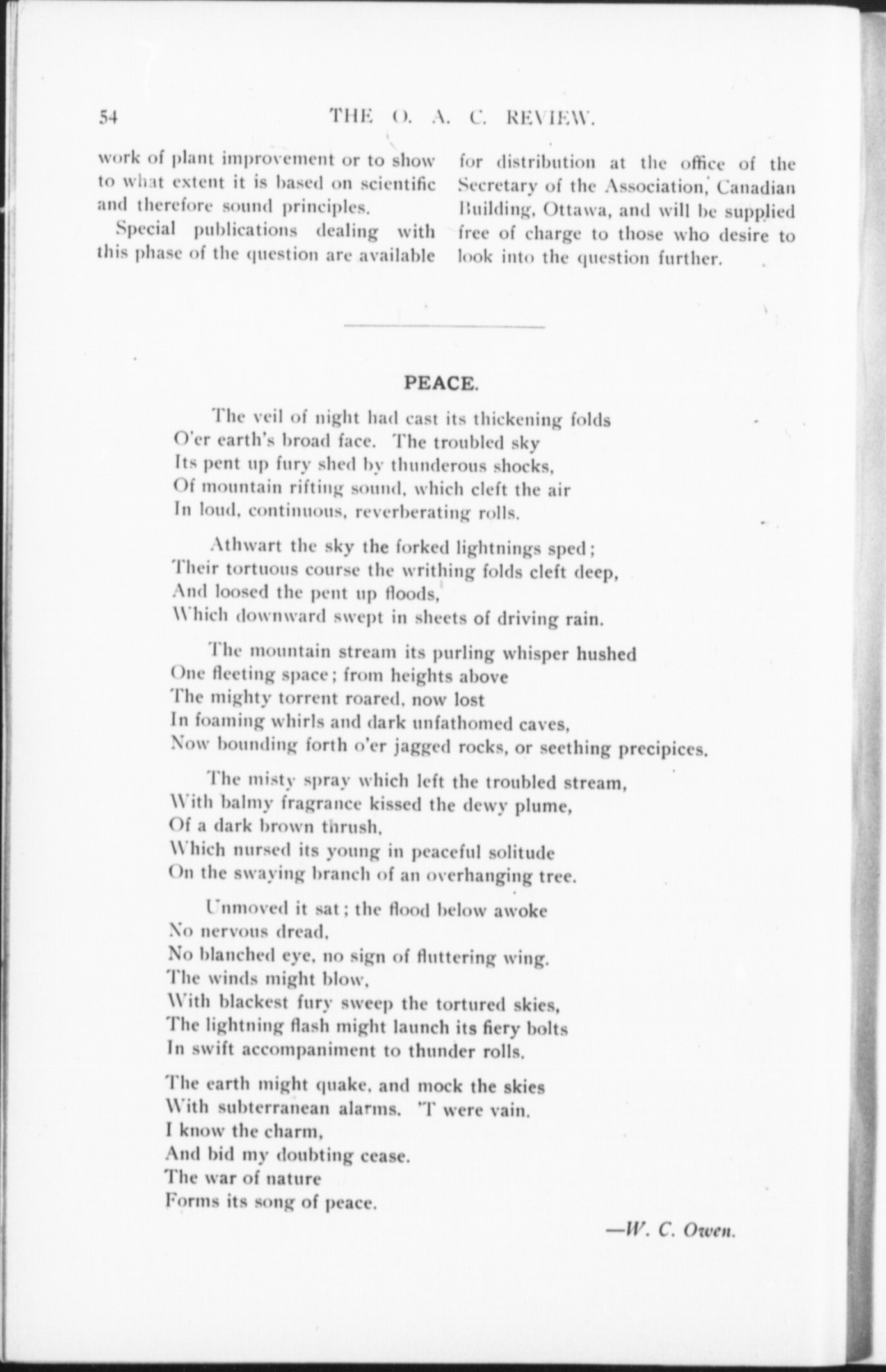 54 THE O. A. C. REVIEW.

work of plant improvement or to show to what extent it is based on scientific and therefore sound principles.

Special publications dealing with this phase of the question are available for distribution at the office of the Secretary of the Association, Canadian Building, Ottawa, and will be supplied free of charge to those who desire to look into the question further.

PEACE.

The veil of night had cast its thickening folds
O'er earth's broad face. The troubled sky
Its pent up fury shed by thunderous shocks,
Of mountain rifting sound, which cleft the air
In loud, continuous, reverberating rolls.

Athwart the sky the forked lightnings sped;
Their tortuous course the writhing folds cleft deep,
And loosed the pent up floods,
Which downward swept in sheets of driving rain.

The mountain stream its purling whisper hushed
One fleeting space; from heights above
The mighty torrent roared, now lost
In foaming whirls and dark unfathomed caves,
Now bounding forth o'er jagged rocks, or seething precipices.

The misty spray which left the troubled stream,
With balmy fragrance kissed the dewy plume,
Of a dark brown thrush,
Which nursed its young in peaceful solitude
On the swaying branch of an overhanging tree.

Unmoved it sat; the flood below awoke
No nervous dread,
No blanched eye, no sign of fluttering wing.
The winds might blow,
With blackest fury sweep the tortured skies,
The lightning flash might launch its fiery bolts
In swift accompaniment to thunder rolls.

The earth might quake, and mock the skies
With subterranean alarms. 'T were vain.
I know the charm,
And bid my doubting cease.
The war of nature
Forms its song of peace.

—W. C. Owen.